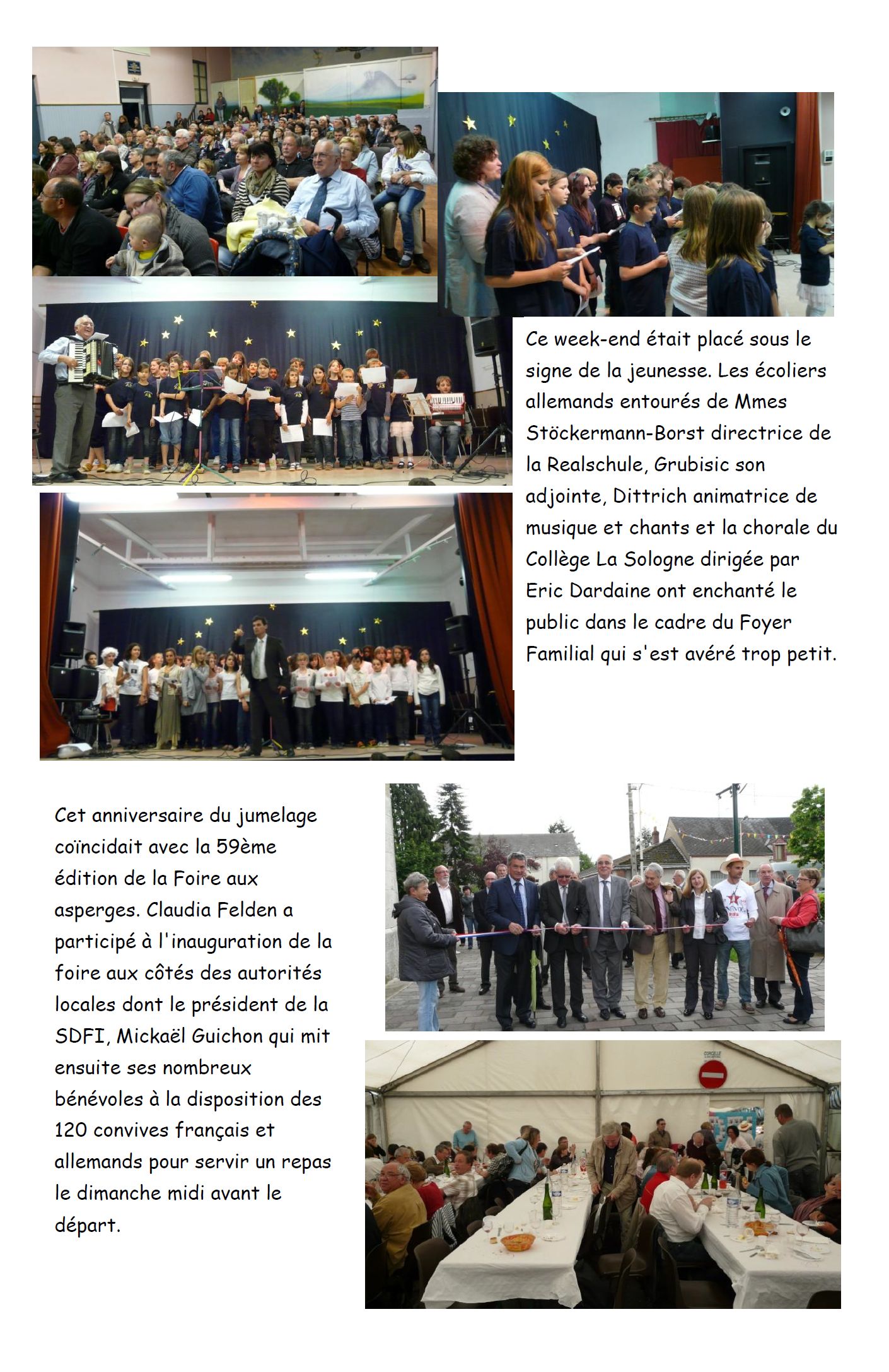 Ce week-end était placé sous le signe de la jeunesse. Les écoliers allemands entourés de Mmes Stöckermann-Borst directrice de la Realschule, Grubisic son adjointe, Dittrich animatrice de musique et chants et la chorale du Collège La Sologne dirigée par Eric Dardaine ont enchanté le public dans le cadre du Foyer Familial qui s'est avéré trop petit.

Cet anniversaire du jumelage coïncidait avec la 59ème édition de la Foire aux asperges. Claudia Felden a participé à l'inauguration de la foire aux côtés des autorités locales dont le président de la SDFI, Mickaël Guichon qui mit ensuite ses nombreux bénévoles à la disposition des 120 convives français et allemands pour servir un repas le dimanche midi avant le départ.